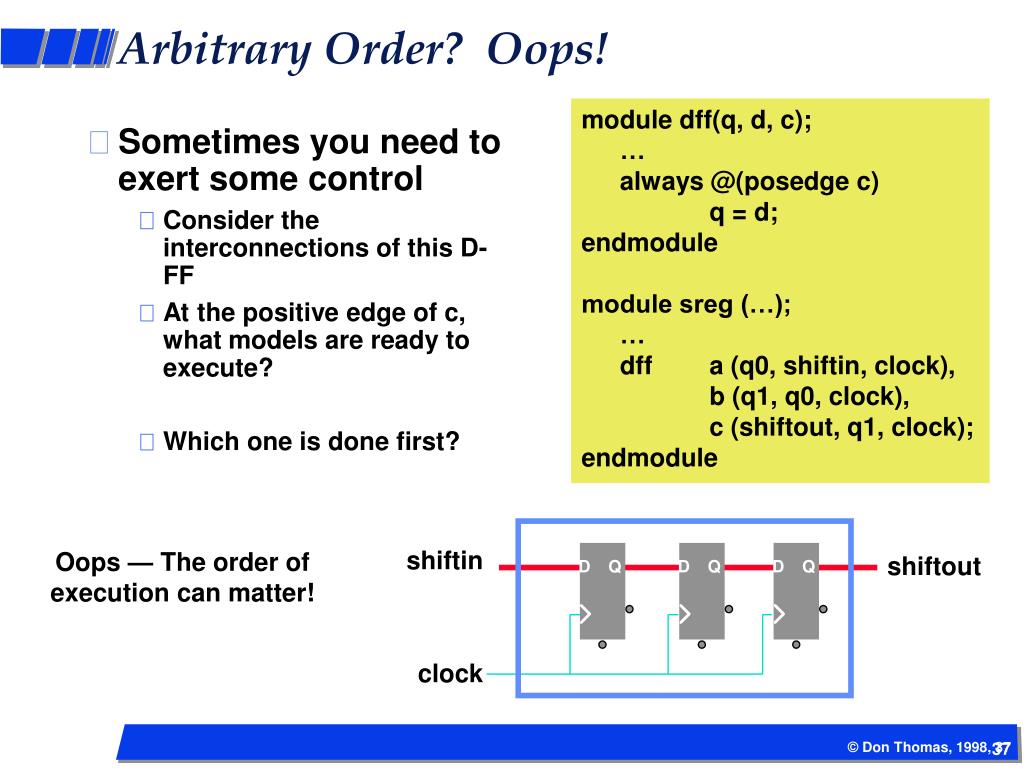 Arbitrary Order? Oops!

Sometimes you need to exert some control

Consider the interconnections of this D-FF

At the positive edge of c, what models are ready to execute?

Which one is done first?

module dff(q, d, c);
…
always @(posedge c)
q = d;
endmodule

module sreg (…);
…
dff a (q0, shiftin, clock),
b (q1, q0, clock),
c (shiftout, q1, clock);
endmodule

Oops — The order of execution can matter!

shiftin

D Q

D Q

D Q

shiftout

clock

© Don Thomas, 1998, 37